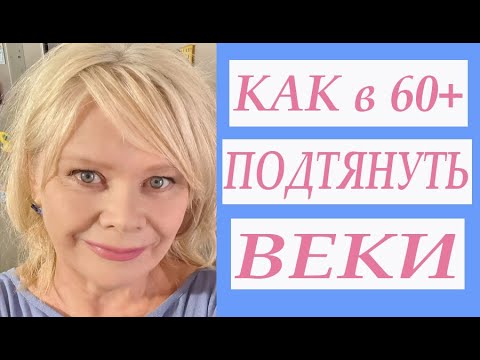 КАК в 60+
ПОДТЯНУТЬ
ВЕКИ